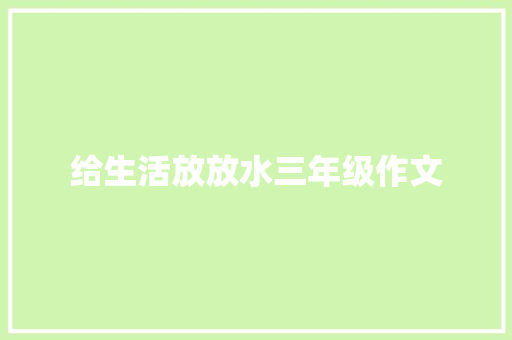 给生活放放水三年级作文